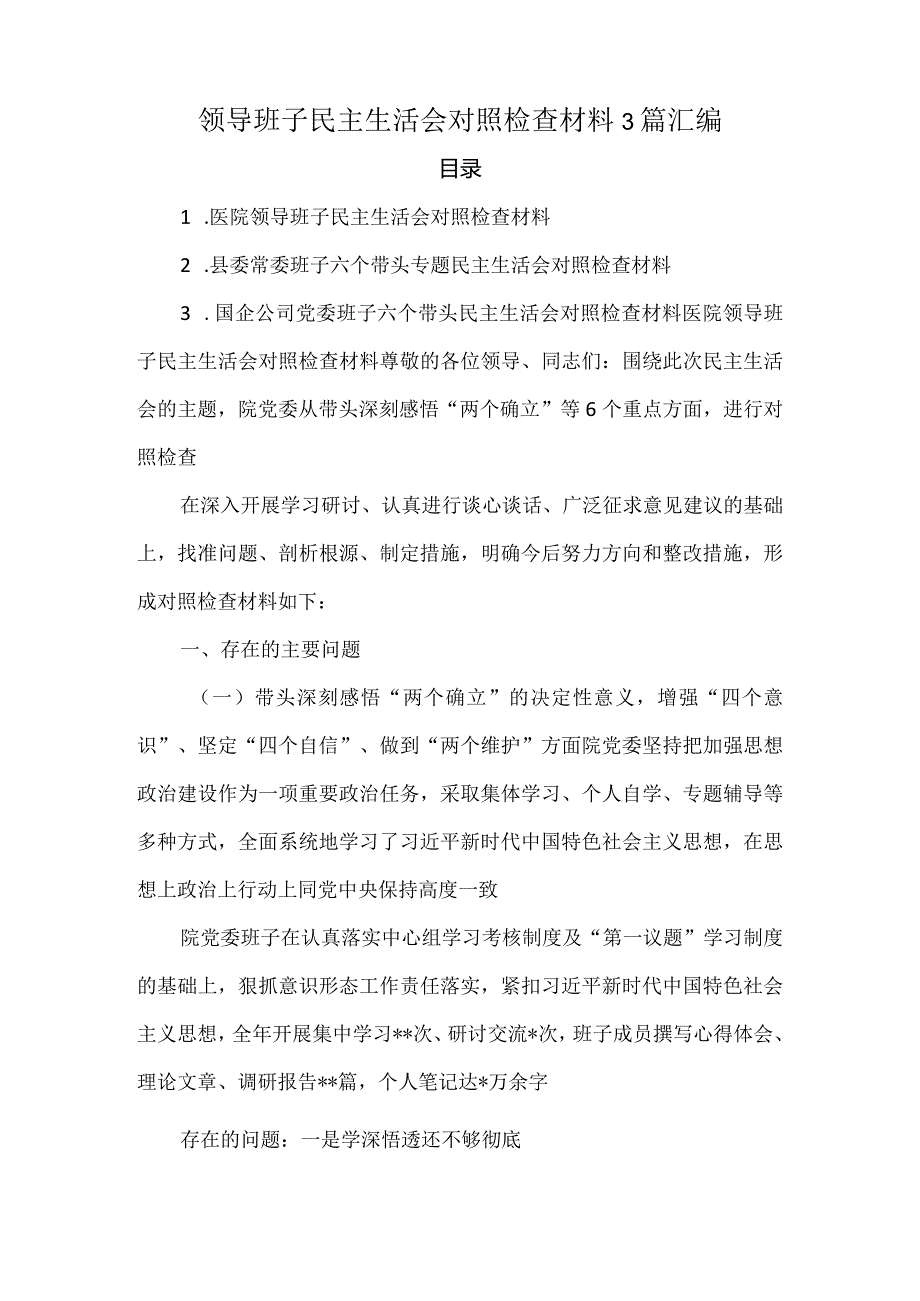 领导班子民主生活会对照检查材料3篇汇编

目录

1 .医院领导班子民主生活会对照检查材料

2 .县委常委班子六个带头专题民主生活会对照检查材料

3 . 国企公司党委班子六个带头民主生活会对照检查材料医院领导班子民主生活会对照检查材料尊敬的各位领导、同志们：围绕此次民主生活会的主题，院党委从带头深刻感悟“两个确立”等6个重点方面，进行对照检查

在深入开展学习研讨、认真进行谈心谈话、广泛征求意见建议的基础上，找准问题、剖析根源、制定措施，明确今后努力方向和整改措施，形成对照检查材料如下：

一、存在的主要问题

（一）带头深刻感悟“两个确立”的决定性意义，增强“四个意识”、坚定“四个自信”、做到“两个维护”方面院党委坚持把加强思想政治建设作为一项重要政治任务，采取集体学习、个人自学、专题辅导等多种方式，全面系统地学习了习近平新时代中国特色社会主义思想，在思想上政治上行动上同党中央保持高度一致

院党委班子在认真落实中心组学习考核制度及“第一议题”学习制度的基础上，狠抓意识形态工作责任落实，紧扣习近平新时代中国特色社会主义思想，全年开展集中学习**次、研讨交流*次，班子成员撰写心得体会、理论文章、调研报告**篇，个人笔记达*万余字

存在的问题：一是学深悟透还不够彻底